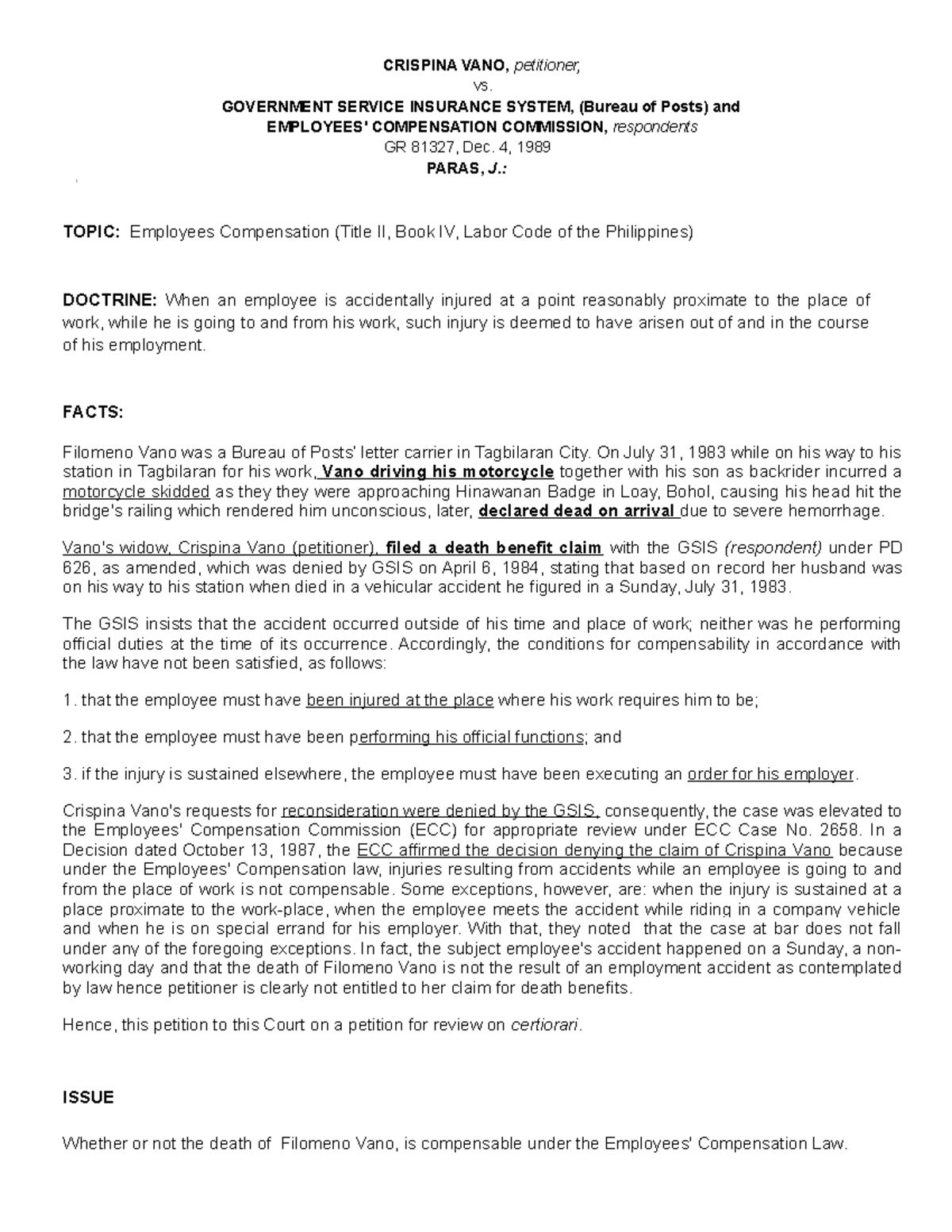 CRISPINA VANO, petitioner,
vs.
GOVERNMENT SERVICE INSURANCE SYSTEM, (Bureau of Posts) and
EMPLOYEES' COMPENSATION COMMISSION, respondents
GR 81327, Dec. 4, 1989
PARAS, J.:

TOPIC: Employees Compensation (Title II, Book IV, Labor Code of the Philippines)

DOCTRINE: When an employee is accidentally injured at a point reasonably proximate to the place of work, while he is going to and from his work, such injury is deemed to have arisen out of and in the course of his employment.

FACTS:

Filomeno Vano was a Bureau of Posts' letter carrier in Tagbilaran City. On July 31, 1983 while on his way to his station in Tagbilaran for his work, Vano driving his motorcycle together with his son as backrider incurred a motorcycle skidded as they they were approaching Hinawanan Badge in Loay, Bohol, causing his head hit the bridge's railing which rendered him unconscious, later, declared dead on arrival due to severe hemorrhage.

Vano's widow, Crispina Vano (petitioner), filed a death benefit claim with the GSIS (respondent) under PD 626, as amended, which was denied by GSIS on April 6, 1984, stating that based on record her husband was on his way to his station when died in a vehicular accident he figured in a Sunday, July 31, 1983.

The GSIS insists that the accident occurred outside of his time and place of work; neither was he performing official duties at the time of its occurrence. Accordingly, the conditions for compensability in accordance with the law have not been satisfied, as follows:

1. that the employee must have been injured at the place where his work requires him to be;

2. that the employee must have been performing his official functions; and

3. if the injury is sustained elsewhere, the employee must have been executing an order for his employer.

Crispina Vano's requests for reconsideration were denied by the GSIS, consequently, the case was elevated to the Employees' Compensation Commission (ECC) for appropriate review under ECC Case No. 2658. In a Decision dated October 13, 1987, the ECC affirmed the decision denying the claim of Crispina Vano because under the Employees' Compensation law, injuries resulting from accidents while an employee is going to and from the place of work is not compensable. Some exceptions, however, are: when the injury is sustained at a place proximate to the work-place, when the employee meets the accident while riding in a company vehicle and when he is on special errand for his employer. With that, they noted that the case at bar does not fall under any of the foregoing exceptions. In fact, the subject employee's accident happened on a Sunday, a non-working day and that the death of Filomeno Vano is not the result of an employment accident as contemplated by law hence petitioner is clearly not entitled to her claim for death benefits.

Hence, this petition to this Court on a petition for review on certiorari.

ISSUE

Whether or not the death of Filomeno Vano, is compensable under the Employees' Compensation Law.